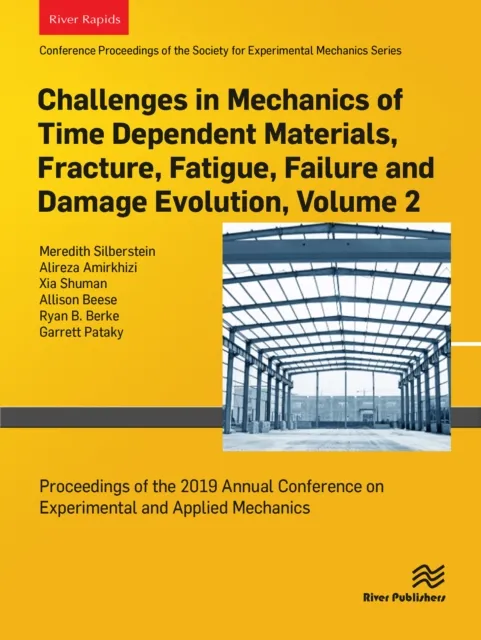 River Rapids

Conference Proceedings of the Society for Experimental Mechanics Series

Challenges in Mechanics of Time Dependent Materials, Fracture, Fatigue, Failure and Damage Evolution, Volume 2

Meredith Silberstein
Alireza Amirkhizi
Xia Shuman
Allison Beese
Ryan B. Berke
Garrett Pataky

Proceedings of the 2019 Annual Conference on Experimental and Applied Mechanics

River Publishers